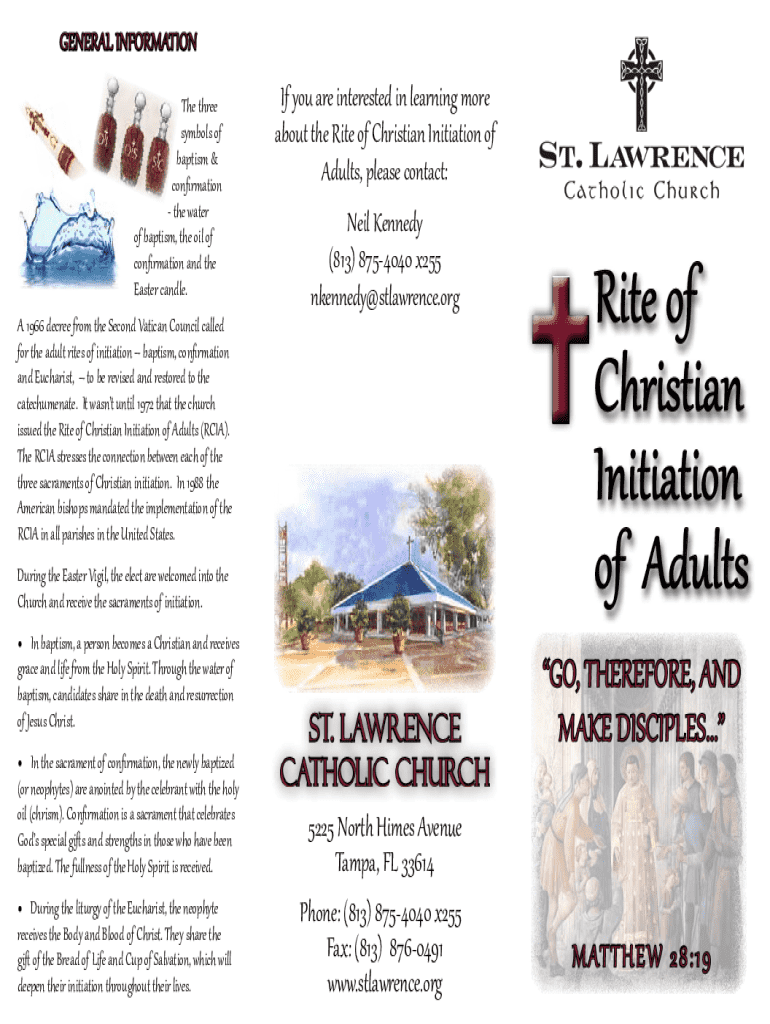 GENERAL INFORMATION

The three symbols of baptism & confirmation - the water of baptism, the oil of confirmation and the Easter candle.

A 1966 decree from the Second Vatican Council called for the adult rites of initiation – baptism, confirmation and Eucharist, – to be revised and restored to the catechumenate. It wasn't until 1972 that the church issued the Rite of Christian Initiation of Adults (RCIA). The RCIA stresses the connection between each of the three sacraments of Christian initiation. In 1988 the American bishops mandated the implementation of the RCIA in all parishes in the United States.

During the Easter Vigil, the elect are welcomed into the Church and receive the sacraments of initiation.

• In baptism, a person becomes a Christian and receives grace and life from the Holy Spirit. Through the water of baptism, candidates share in the death and resurrection of Jesus Christ.

• In the sacrament of confirmation, the newly baptized (or neophytes) are anointed by the celebrant with the holy oil (chrism). Confirmation is a sacrament that celebrates God's special gifts and strengths in those who have been baptized. The fullness of the Holy Spirit is received.

• During the liturgy of the Eucharist, the neophyte receives the Body and Blood of Christ. They share the gift of the Bread of Life and Cup of Salvation, which will deepen their initiation throughout their lives.

If you are interested in learning more about the Rite of Christian Initiation of Adults, please contact:

Neil Kennedy
(813) 875-4040 x255
nkennedy@stlawrence.org

ST. LAWRENCE CATHOLIC CHURCH

5225 North Himes Avenue
Tampa, FL 33614

Phone: (813) 875-4040 x255
Fax: (813) 876-0491
www.stlawrence.org

ST. LAWRENCE
Catholic Church

Rite of Christian Initiation of Adults

"GO, THEREFORE, AND MAKE DISCIPLES..."

MATTHEW 28:19